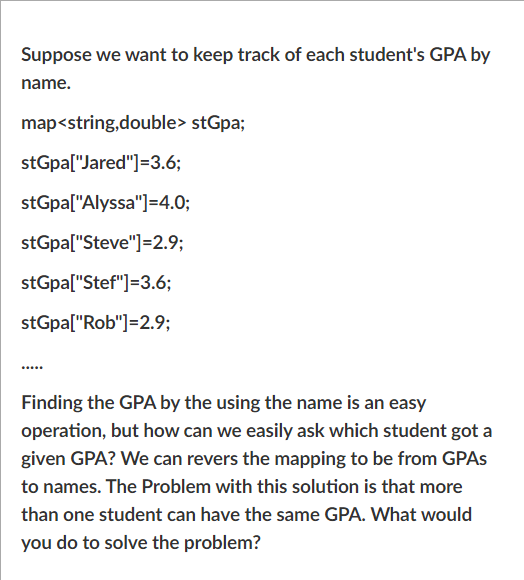 Suppose we want to keep track of each student's GPA by name.

map<string,double> stGpa;

stGpa["Jared"]=3.6;

stGpa["Alyssa"]=4.0;

stGpa["Steve"]=2.9;

stGpa["Stef"]=3.6;

stGpa["Rob"]=2.9;

.....

Finding the GPA by the using the name is an easy operation, but how can we easily ask which student got a given GPA? We can revers the mapping to be from GPAs to names. The Problem with this solution is that more than one student can have the same GPA. What would you do to solve the problem?